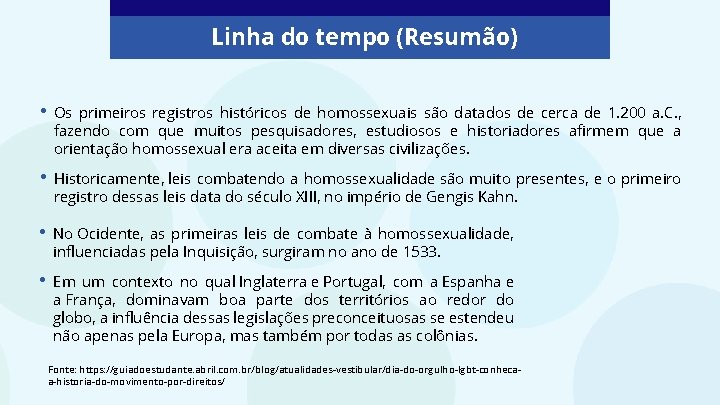 Linha do tempo (Resumão)

• Os primeiros registros históricos de homossexuais são datados de cerca de 1.200 a.C., fazendo com que muitos pesquisadores, estudiosos e historiadores afirmem que a orientação homossexual era aceita em diversas civilizações.

• Historicamente, leis combatendo a homossexualidade são muito presentes, e o primeiro registro dessas leis data do século XIII, no império de Gengis Kahn.

• No Ocidente, as primeiras leis de combate à homossexualidade, influenciadas pela Inquisição, surgiram no ano de 1533.

• Em um contexto no qual Inglaterra e Portugal, com a Espanha e a França, dominavam boa parte dos territórios ao redor do globo, a influência dessas legislações preconceituosas se estendeu não apenas pela Europa, mas também por todas as colônias.

Fonte: https://guiadoestudante.abril.com.br/blog/atualidades-vestibular/dia-do-orgulho-lgbt-conheca-a-historia-do-movimento-por-direitos/